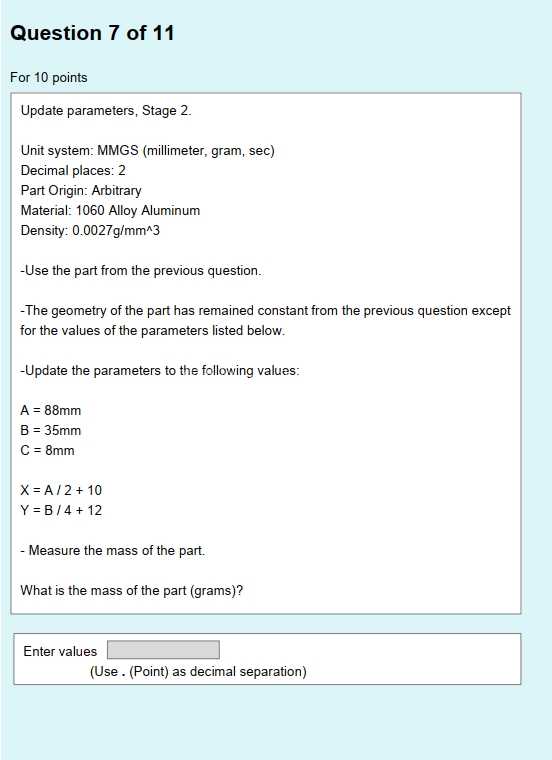 Question 7 of 11

For 10 points

Update parameters, Stage 2.

Unit system: MMGS (millimeter, gram, sec)
Decimal places: 2
Part Origin: Arbitrary
Material: 1060 Alloy Aluminum
Density: 0.0027g/mm^3

-Use the part from the previous question.

-The geometry of the part has remained constant from the previous question except for the values of the parameters listed below.

-Update the parameters to the following values:

A = 88mm
B = 35mm
C = 8mm

X = A / 2 + 10
Y = B / 4 + 12

- Measure the mass of the part.

What is the mass of the part (grams)?

Enter values
(Use . (Point) as decimal separation)